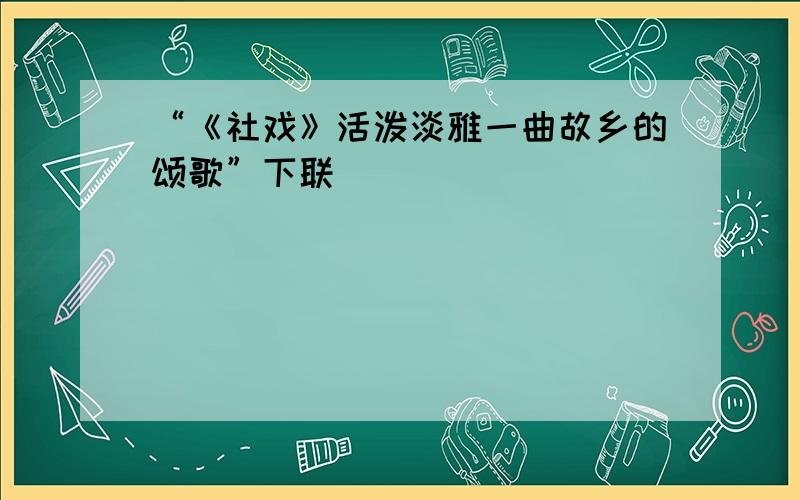 “《社戏》活泼淡雅一曲故乡的颂歌”下联